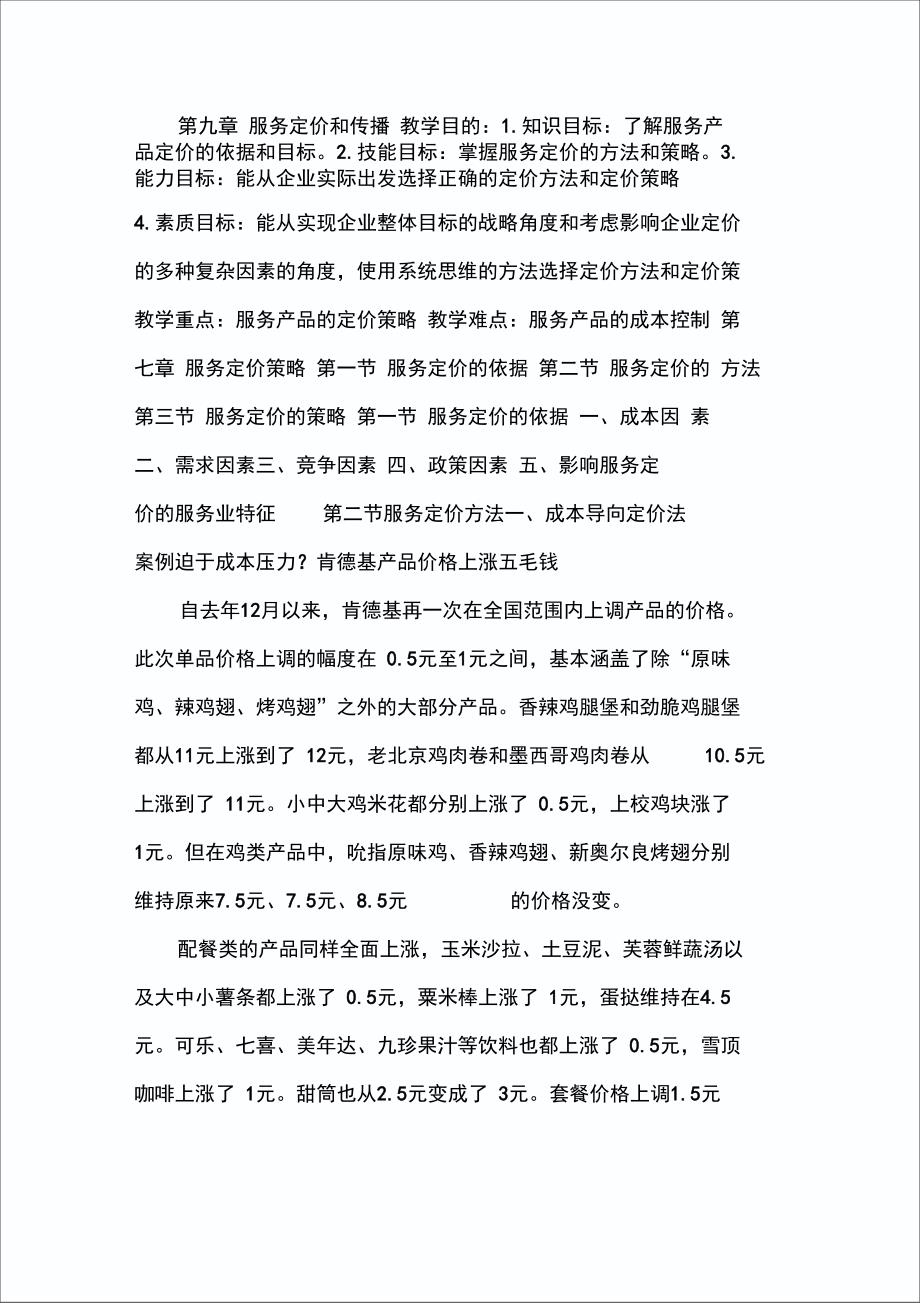 第九章 服务定价和传播 教学目的：1. 知识目标：了解服务产品定价的依据和目标。2. 技能目标：掌握服务定价的方法和策略。3. 能力目标：能从企业实际出发选择正确的定价方法和定价策略

4. 素质目标：能从实现企业整体目标的战略角度和考虑影响企业定价的多种复杂因素的角度，使用系统思维的方法选择定价方法和定价策

教学重点：服务产品的定价策略 教学难点：服务产品的成本控制 第七章 服务定价策略 第一节 服务定价的依据 第二节 服务定价的 方法 第三节 服务定价的策略 第一节 服务定价的依据 一、成本因 素 二、需求因素三、竞争因素 四、政策因素 五、影响服务定价的服务业特征 第二节服务定价方法一、成本导向定价法

案例迫于成本压力？肯德基产品价格上涨五毛钱

自去年12月以来，肯德基再一次在全国范围内上调产品的价格。此次单品价格上调的幅度在 0.5元至1元之间，基本涵盖了除“原味鸡、辣鸡翅、烤鸡翅”之外的大部分产品。香辣鸡腿堡和劲脆鸡腿堡都从11元上涨到了 12元，老北京鸡肉卷和墨西哥鸡肉卷从 10.5元上涨到了 11元。小中大鸡米花都分别上涨了 0.5元，上校鸡块涨了 1元。但在鸡类产品中，吮指原味鸡、香辣鸡翅、新奥尔良烤翅分别维持原来7.5元、7.5元、8.5元 的价格没变。

配餐类的产品同样全面上涨，玉米沙拉、土豆泥、芙蓉鲜蔬汤以及大中小薯条都上涨了 0.5元，粟米棒上涨了 1元，蛋挞维持在4.5元。可乐、七喜、美年达、九珍果汁等饮料也都上涨了 0.5元，雪顶咖啡上涨了 1元。甜筒也从2.5元变成了 3元。套餐价格上调1.5元